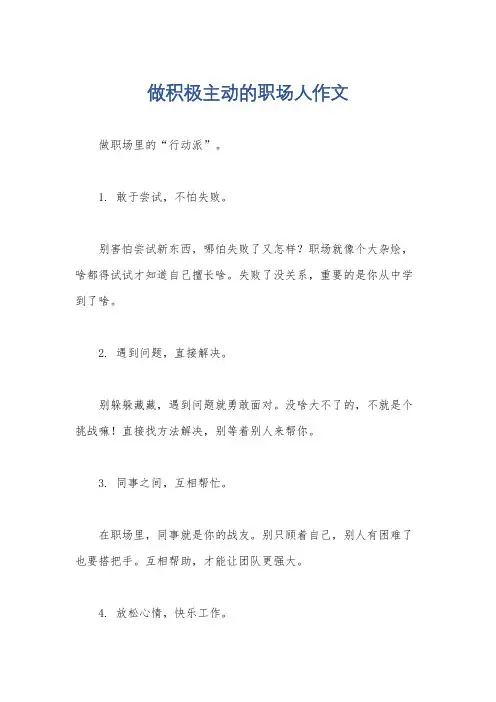 做积极主动的职场人作文

做职场里的“行动派”。

1. 敢于尝试，不怕失败。

别害怕尝试新东西，哪怕失败了又怎样？职场就像个大杂烩，啥都得试试才知道自己擅长啥。失败了没关系，重要的是你从中学到了啥。

2. 遇到问题，直接解决。

别躲躲藏藏，遇到问题就勇敢面对。没啥大不了的，不就是个挑战嘛！直接找方法解决，别等着别人来帮你。

3. 同事之间，互相帮忙。

在职场里，同事就是你的战友。别只顾着自己，别人有困难了也要搭把手。互相帮助，才能让团队更强大。

4. 放松心情，快乐工作。